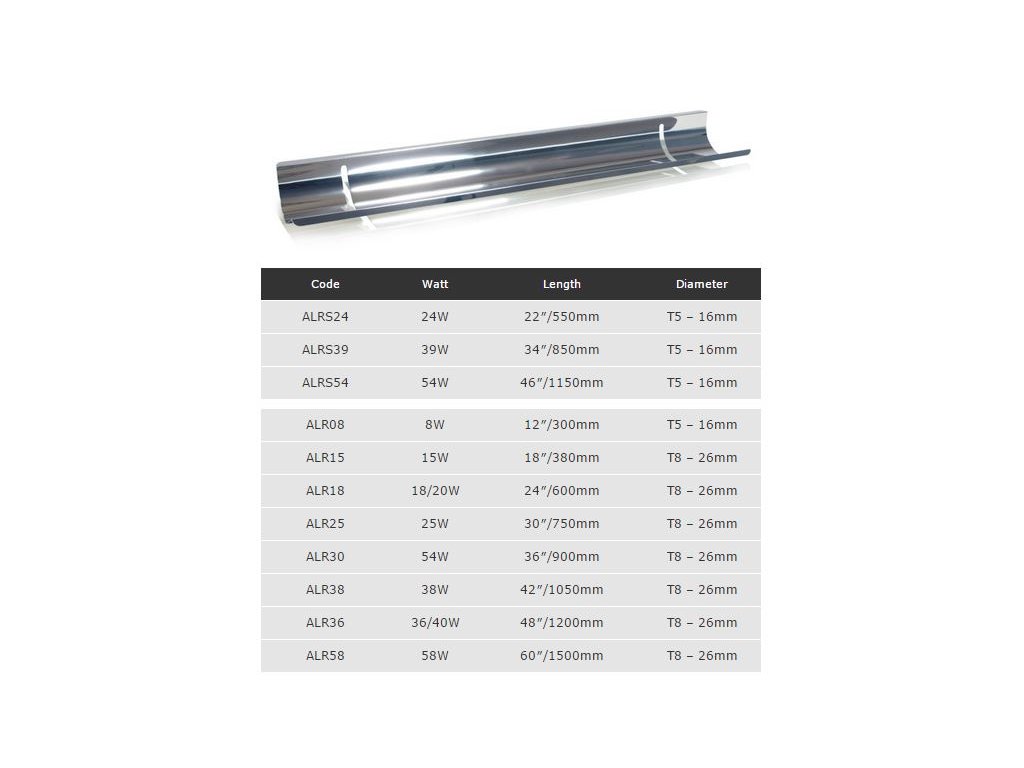 | Code | Watt | Length | Diameter |
|---|---|---|---|
| ALRS24 | 24W | 22"/550mm | T5 – 16mm |
| ALRS39 | 39W | 34"/850mm | T5 – 16mm |
| ALRS54 | 54W | 46"/1150mm | T5 – 16mm |
| ALR08 | 8W | 12"/300mm | T5 – 16mm |
| ALR15 | 15W | 18"/380mm | T8 – 26mm |
| ALR18 | 18/20W | 24"/600mm | T8 – 26mm |
| ALR25 | 25W | 30"/750mm | T8 – 26mm |
| ALR30 | 54W | 36"/900mm | T8 – 26mm |
| ALR38 | 38W | 42"/1050mm | T8 – 26mm |
| ALR36 | 36/40W | 48"/1200mm | T8 – 26mm |
| ALR58 | 58W | 60"/1500mm | T8 – 26mm |